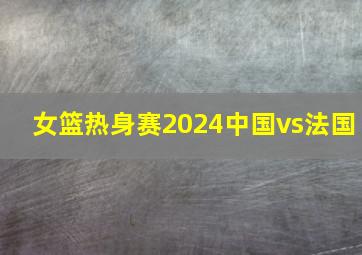 女篮热身赛2024中国vs法国